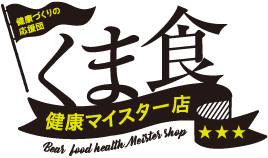 健康づくりの
応援団

くま食

健康マイスター店

★★★

Bear food health Meister shop